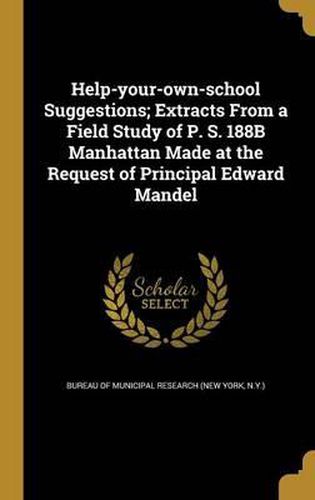 Help-your-own-school Suggestions; Extracts From a Field Study of P. S. 188B Manhattan Made at the Request of Principal Edward Mandel

Scholar
SELECT

BUREAU OF MUNICIPAL RESEARCH (NEW YORK, N.Y.)